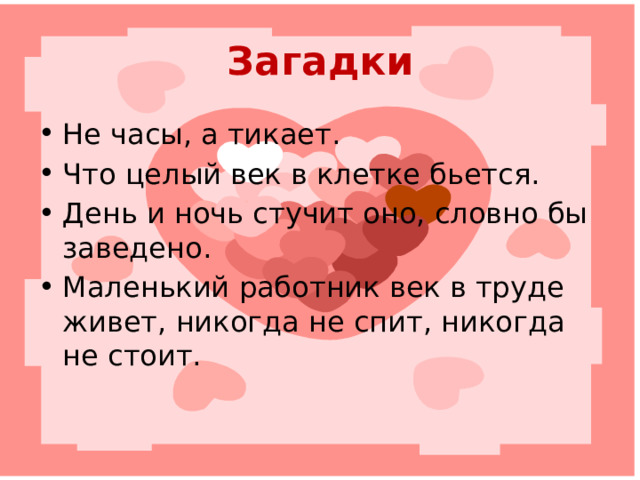 Загадки

• Не часы, а тикает.
• Что целый век в клетке бьется.
• День и ночь стучит оно, словно бы заведено.
• Маленький работник век в труде живет, никогда не спит, никогда не стоит.